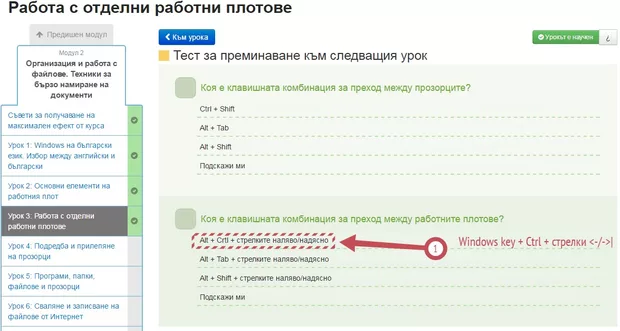 Работа с отделни работни плотове

Предишен модул

Модул 2
Организация и работа с файлове. Техники за бързо намиране на документи

Съвети за получаване на максимален ефект от курса

Урок 1: Windows на български език. Избор между английски и български

Урок 2: Основни елементи на работния плот

Урок 3: Работа с отделни работни плотове

Урок 4: Подредба и прилепяне на прозорци

Урок 5: Програми, папки, файлове и прозорци

Урок 6: Сваляне и записване на файлове от Интернет

Към урока

Урокът е научен

Тест за преминаване към следващия урок

Коя е клавишната комбинация за преход между прозорците?

Ctrl + Shift

Alt + Tab

Alt + Shift

Подскажи ми

Коя е клавишната комбинация за преход между работните плотове?

Alt + Crtl + стрелките наляво/надясно

1

Windows key + Ctrl + стрелки <-/->|

Alt + Tab + стрелките наляво/надясно

Alt + Shift + стрелките наляво/надясно

Подскажи ми